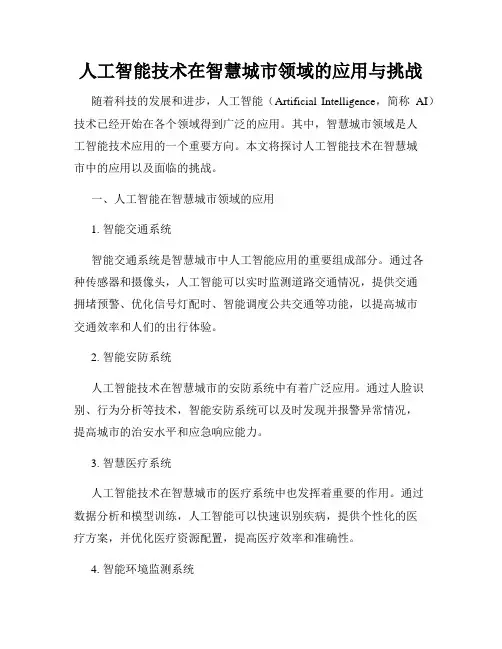 人工智能技术在智慧城市领域的应用与挑战

随着科技的发展和进步，人工智能（Artificial Intelligence，简称 AI）技术已经开始在各个领域得到广泛的应用。其中，智慧城市领域是人工智能技术应用的一个重要方向。本文将探讨人工智能技术在智慧城市中的应用以及面临的挑战。

一、人工智能在智慧城市领域的应用

1. 智能交通系统

智能交通系统是智慧城市中人工智能应用的重要组成部分。通过各种传感器和摄像头，人工智能可以实时监测道路交通情况，提供交通拥堵预警、优化信号灯配时、智能调度公共交通等功能，以提高城市交通效率和人们的出行体验。

2. 智能安防系统

人工智能技术在智慧城市的安防系统中有着广泛应用。通过人脸识别、行为分析等技术，智能安防系统可以及时发现并报警异常情况，提高城市的治安水平和应急响应能力。

3. 智慧医疗系统

人工智能技术在智慧城市的医疗系统中也发挥着重要的作用。通过数据分析和模型训练，人工智能可以快速识别疾病，提供个性化的医疗方案，并优化医疗资源配置，提高医疗效率和准确性。

4. 智能环境监测系统